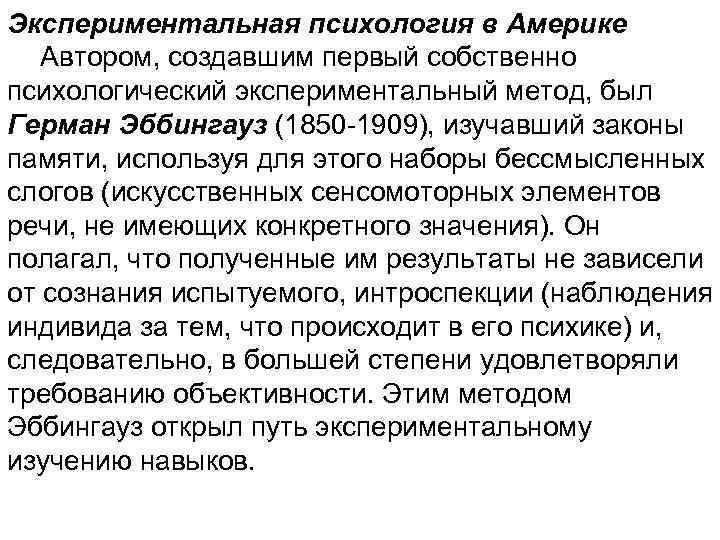 Экспериментальная психология в Америке

Автором, создавшим первый собственно психологический экспериментальный метод, был Герман Эббингауз (1850-1909), изучавший законы памяти, используя для этого наборы бессмысленных слогов (искусственных сенсомоторных элементов речи, не имеющих конкретного значения). Он полагал, что полученные им результаты не зависели от сознания испытуемого, интроспекции (наблюдения индивида за тем, что происходит в его психике) и, следовательно, в большей степени удовлетворяли требованию объективности. Этим методом Эббингауз открыл путь экспериментальному изучению навыков.